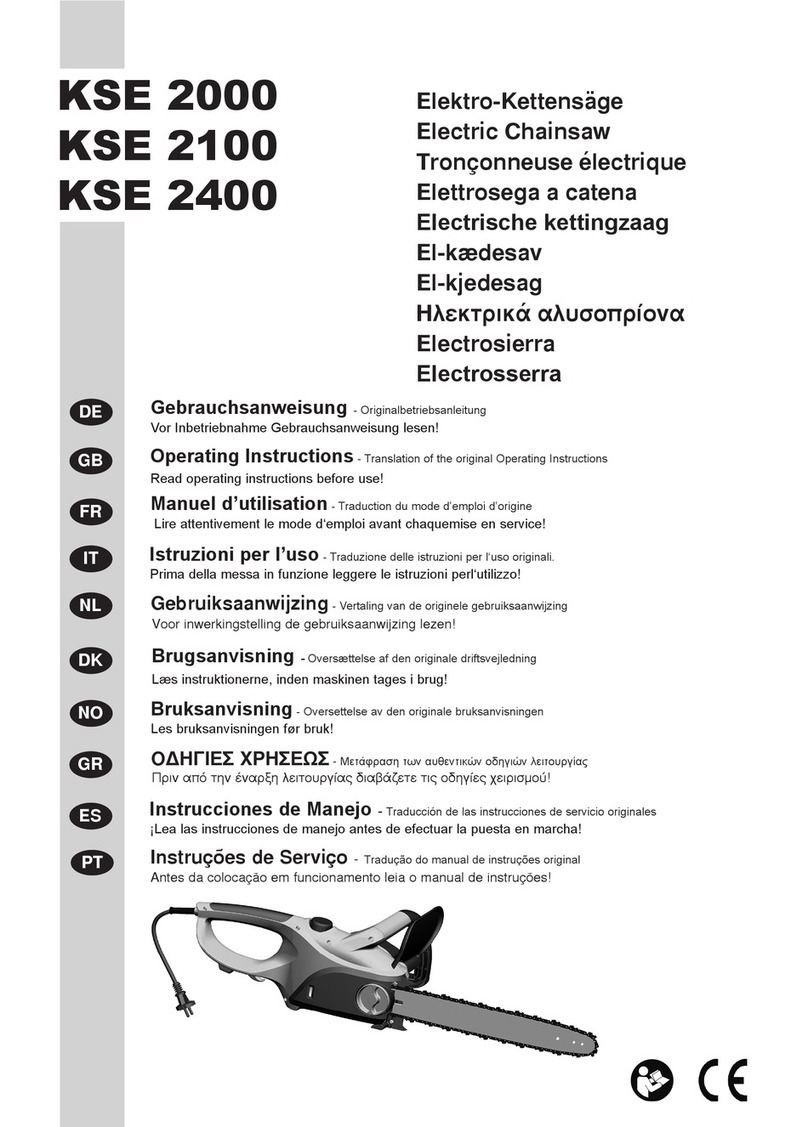 KSE 2000
KSE 2100
KSE 2400

Elektro-Kettensäge
Electric Chainsaw
Tronçonneuse électrique
Elettrosega a catena
Electrische kettingzaag
El-kædesav
El-kjedesag
Ηλεκτρικά αλυσοπρίονα
Electrosierra
Electrosserra

DE
Gebrauchsanweisung - Originalbetriebsanleitung
Vor Inbetriebnahme Gebrauchsanweisung lesen!

GB
Operating Instructions - Translation of the original Operating Instructions
Read operating instructions before use!

FR
Manuel d'utilisation - Traduction du mode d'emploi d'origine
Lire attentivement le mode d'emploi avant chaquemise en service!

IT
Istruzioni per l'uso - Traduzione delle istruzioni per l'uso originali.
Prima della messa in funzione leggere le istruzioni perl'utilizzo!

NL
Gebruiksaanwijzing - Vertaling van de originele gebruiksaanwijzing
Voor inwerkingstelling de gebruiksaanwijzing lezen!

DK
Brugsanvisning - Oversættelse af den originale driftsvejledning
Læs instruktionerne, inden maskinen tages i brug!

NO
Bruksanvisning - Oversettelse av den originale bruksanvisningen
Les bruksanvisningen før bruk!

GR
ΟΔΗΓΙΕΣ ΧΡΗΣΕΩΣ - Μετάφραση των αυθεντικών οδηγιών λειτουργίας
Πριν από την έναρξη λειτουργίας διαβάζετε τις οδηγίες χειρισμού!

ES
Instrucciones de Manejo - Traducción de las instrucciones de servicio originales
¡Lea las instrucciones de manejo antes de efectuar la puesta en marcha!

PT
Instruções de Serviço - Tradução do manual de instruções original
Antes da colocação em funcionamento leia o manual de instruções!

CE